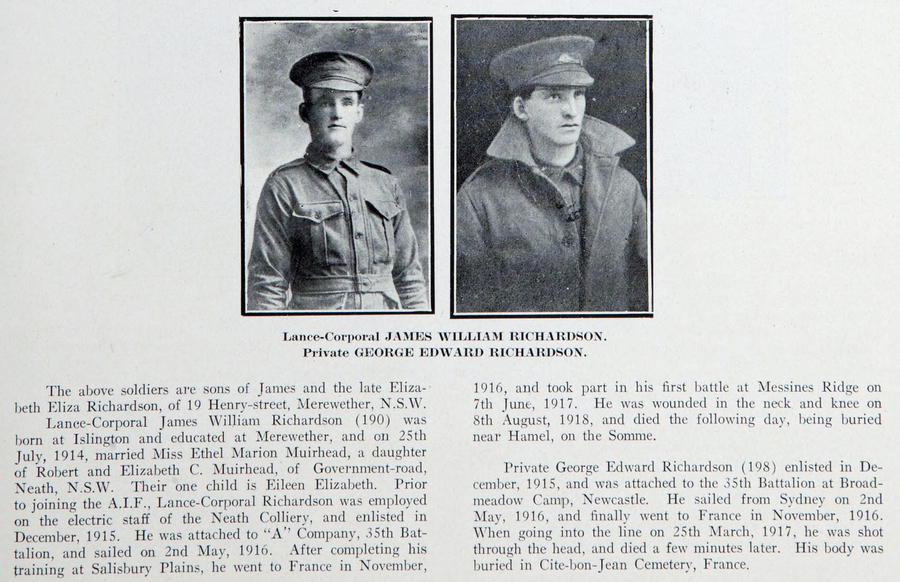 Lance-Corporal JAMES WILLIAM RICHARDSON.
Private GEORGE EDWARD RICHARDSON.

The above soldiers are sons of James and the late Elizabeth Eliza Richardson, of 19 Henry-street, Merewether, N.S.W.

Lance-Corporal James William Richardson (190) was born at Islington and educated at Merewether, and on 25th July, 1914, married Miss Ethel Marion Muirhead, a daughter of Robert and Elizabeth C. Muirhead, of Government-road, Neath, N.S.W. Their one child is Eileen Elizabeth. Prior to joining the A.I.F., Lance-Corporal Richardson was employed on the electric staff of the Neath Colliery, and enlisted in December, 1915. He was attached to "A" Company, 35th Battalion, and sailed on 2nd May, 1916. After completing his training at Salisbury Plains, he went to France in November, 1916, and took part in his first battle at Messines Ridge on 7th June, 1917. He was wounded in the neck and knee on 8th August, 1918, and died the following day, being buried near Hamel, on the Somme.

Private George Edward Richardson (198) enlisted in December, 1915, and was attached to the 35th Battalion at Broadmeadow Camp, Newcastle. He sailed from Sydney on 2nd May, 1916, and finally went to France in November, 1916. When going into the line on 25th March, 1917, he was shot through the head, and died a few minutes later. His body was buried in Cite-bon-Jean Cemetery, France.